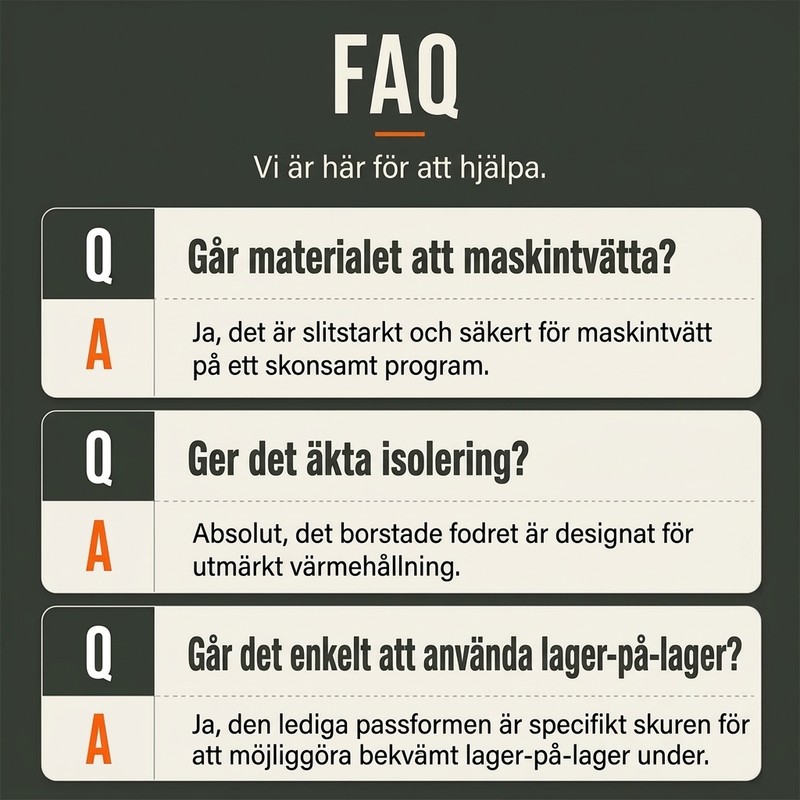 FAQ

Vi är här för att hjälpa.

Q Går materialet att maskintvätta?

A Ja, det är slitstarkt och säkert för maskintvätt på ett skonsamt program.

Q Ger det äkta isolering?

A Absolut, det borstade fodret är designat för utmärkt värmehållning.

Q Går det enkelt att använda lager-på-lager?

A Ja, den lediga passformen är specifikt skuren för att möjliggöra bekvämt lager-på-lager under.